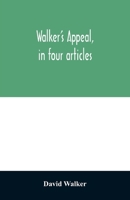 Walker's Appeal,
in four articles

David Walker